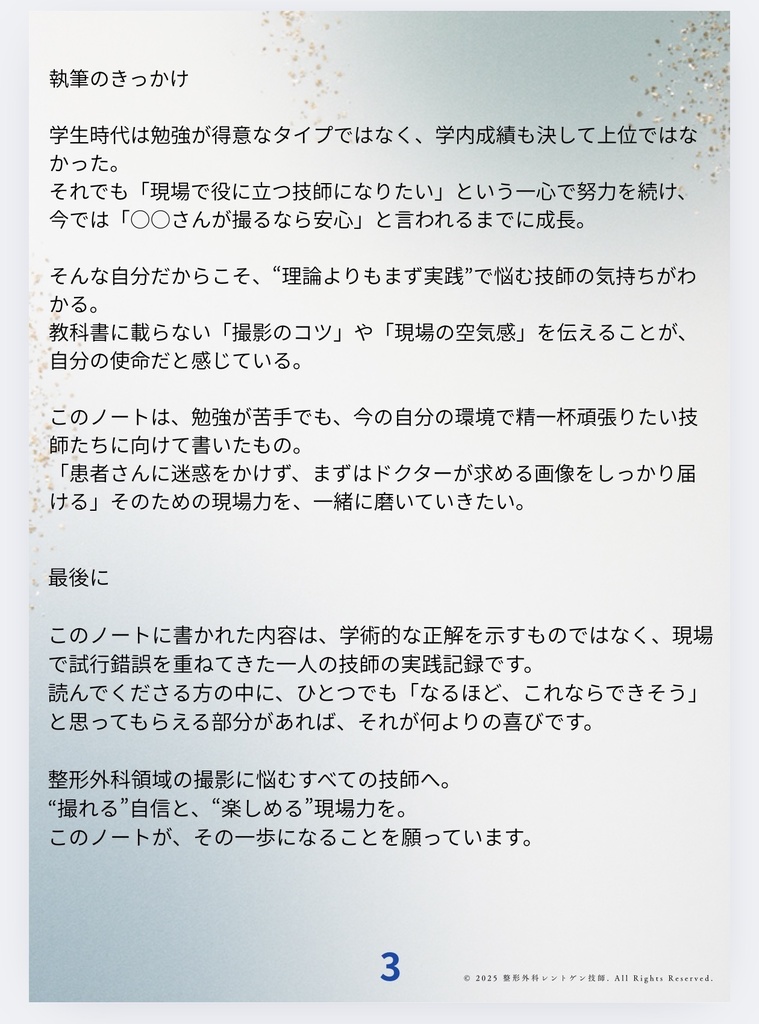 執筆のきっかけ

学生時代は勉強が得意なタイプではなく、学内成績も決して上位ではなかった。
それでも「現場で役に立つ技師になりたい」という一心で努力を続け、今では「○○さんが撮るなら安心」と言われるまでに成長。

そんな自分だからこそ、“理論よりもまず実践”で悩む技師の気持ちがわかる。
教科書に載らない「撮影のコツ」や「現場の空気感」を伝えることが、自分の使命だと感じている。

このノートは、勉強が苦手でも、今の自分の環境で精一杯頑張りたい技師たちに向けて書いたもの。
「患者さんに迷惑をかけず、まずはドクターが求める画像をしっかり届ける」そのための現場力を、一緒に磨いていきたい。

最後に

このノートに書かれた内容は、学術的な正解を示すものではなく、現場で試行錯誤を重ねてきた一人の技師の実践記録です。
読んでくださる方の中に、ひとつでも「なるほど、これならできそう」と思ってもらえる部分があれば、それが何よりの喜びです。

整形外科領域の撮影に悩むすべての技師へ。
“撮れる”自信と、“楽しめる”現場力を。
このノートが、その一歩になることを願っています。

3

© 2025 整形外科レントゲン技師. All Rights Reserved.